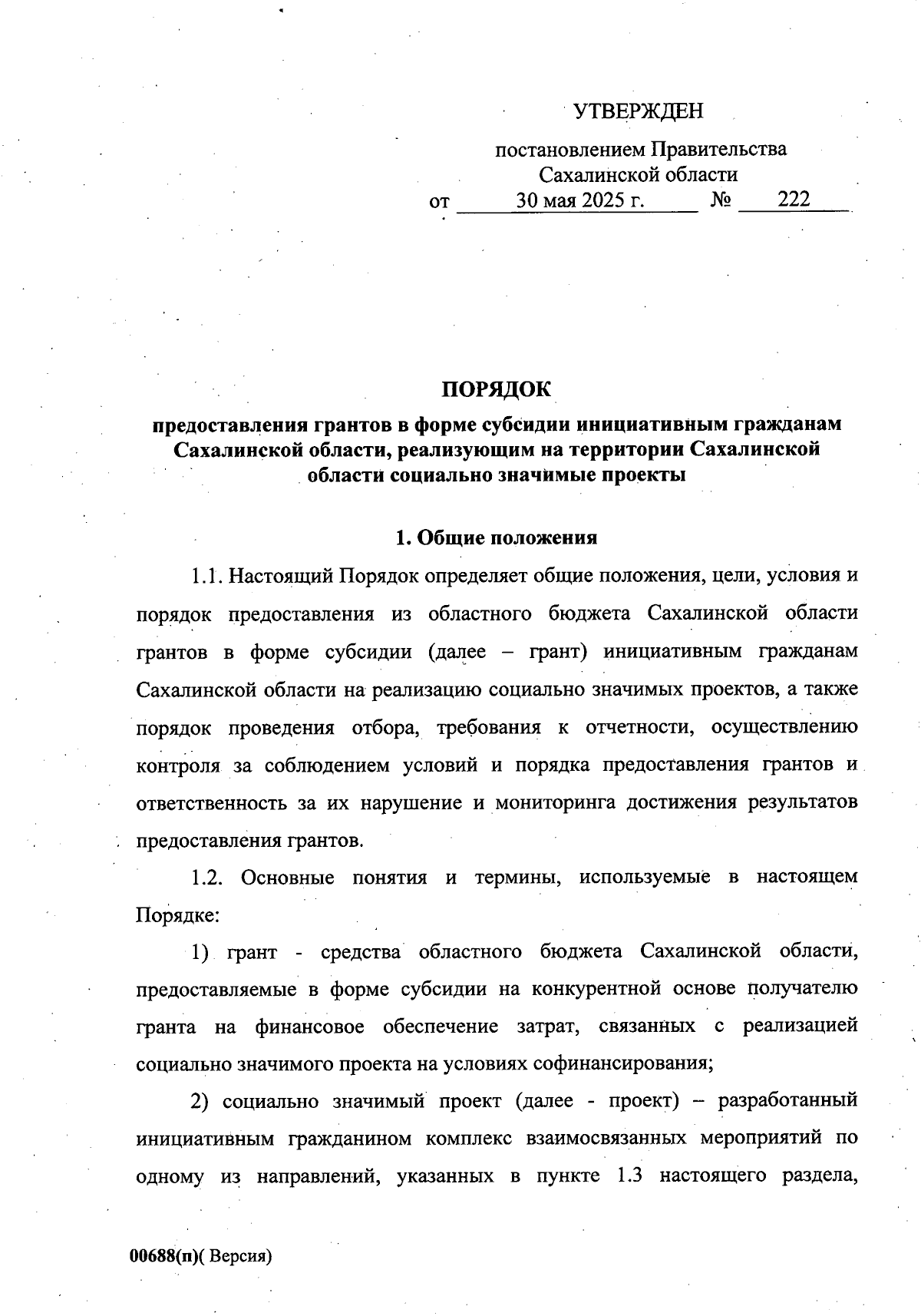 УТВЕРЖДЕН

постановлением Правительства Сахалинской области
от 30 мая 2025 г. № 222

ПОРЯДОК
предоставления грантов в форме субсидии инициативным гражданам Сахалинской области, реализующим на территории Сахалинской области социально значимые проекты

1. Общие положения

1.1. Настоящий Порядок определяет общие положения, цели, условия и порядок предоставления из областного бюджета Сахалинской области грантов в форме субсидии (далее – грант) инициативным гражданам Сахалинской области на реализацию социально значимых проектов, а также порядок проведения отбора, требования к отчетности, осуществлению контроля за соблюдением условий и порядка предоставления грантов и ответственность за их нарушение и мониторинга достижения результатов предоставления грантов.

1.2. Основные понятия и термины, используемые в настоящем Порядке:

1) грант - средства областного бюджета Сахалинской области, предоставляемые в форме субсидии на конкурентной основе получателю гранта на финансовое обеспечение затрат, связанных с реализацией социально значимого проекта на условиях софинансирования;

2) социально значимый проект (далее - проект) – разработанный инициативным гражданином комплекс взаимосвязанных мероприятий по одному из направлений, указанных в пункте 1.3 настоящего раздела,

00688(п)( Версия)